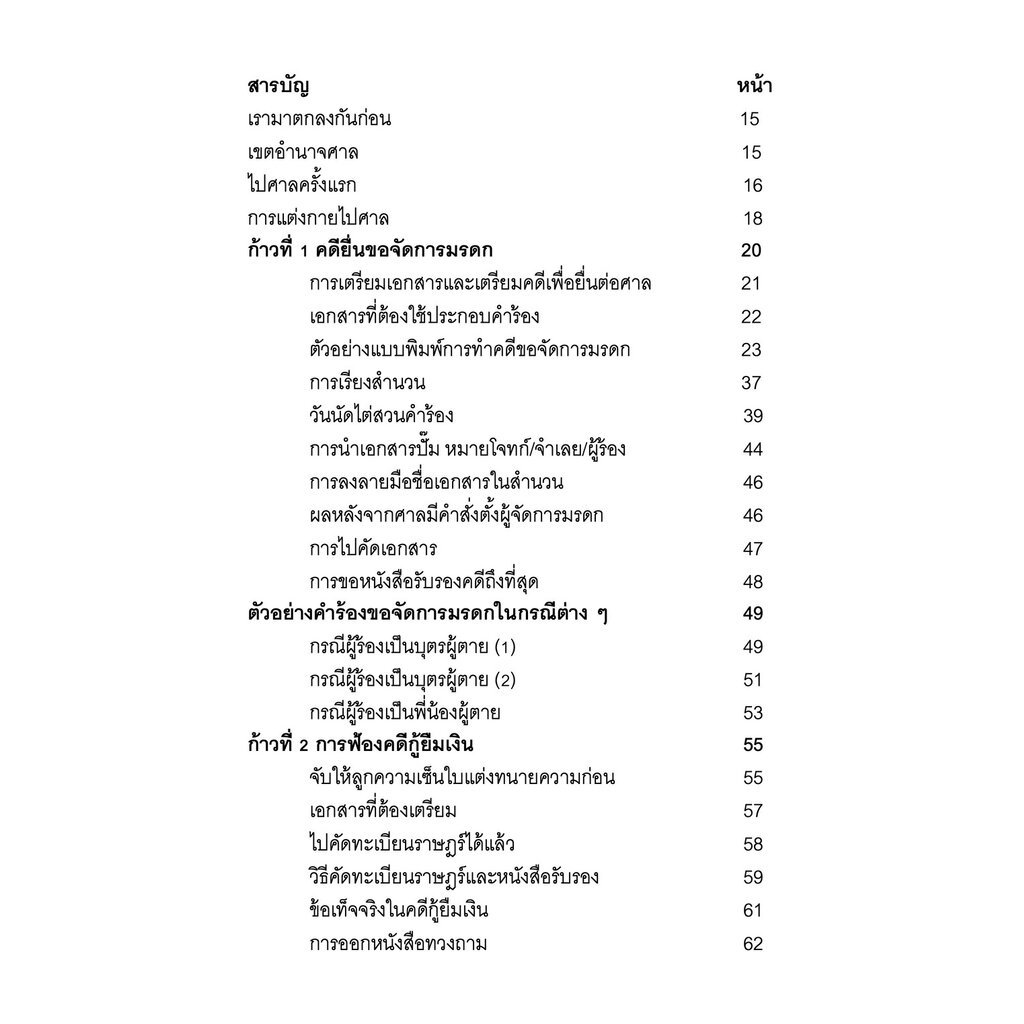 | สารบัญ | หน้า |
|---|---|
| เรามาตกลงกันก่อน | 15 |
| เขตอำนาจศาล | 15 |
| ไปศาลครั้งแรก | 16 |
| การแต่งกายไปศาล | 18 |
| ก้าวที่ 1 คดียื่นขอจัดการมรดก | 20 |
| การเตรียมเอกสารและเตรียมคดีเพื่อยื่นต่อศาล | 21 |
| เอกสารที่ต้องใช้ประกอบคำร้อง | 22 |
| ตัวอย่างแบบพิมพ์การทำคดีขอจัดการมรดก | 23 |
| การเรียงสำนวน | 37 |
| วันนัดไต่สวนคำร้อง | 39 |
| การนำเอกสารปั๊ม หมายโจทก์/จำเลย/ผู้ร้อง | 44 |
| การลงลายมือชื่อเอกสารในสำนวน | 46 |
| ผลหลังจากศาลมีคำสั่งตั้งผู้จัดการมรดก | 46 |
| การไปคัดเอกสาร | 47 |
| การขอหนังสือรับรองคดีถึงที่สุด | 48 |
| ตัวอย่างคำร้องขอจัดการมรดกในกรณีต่าง ๆ | 49 |
| กรณีผู้ร้องเป็นบุตรผู้ตาย (1) | 49 |
| กรณีผู้ร้องเป็นบุตรผู้ตาย (2) | 51 |
| กรณีผู้ร้องเป็นพี่น้องผู้ตาย | 53 |
| ก้าวที่ 2 การฟ้องคดีกู้ยืมเงิน | 55 |
| จับให้ลูกความเซ็นใบแต่งทนายความก่อน | 55 |
| เอกสารที่ต้องเตรียม | 57 |
| ไปคัดทะเบียนราษฎร์ได้แล้ว | 58 |
| วิธีคัดทะเบียนราษฎร์และหนังสือรับรอง | 59 |
| ข้อเท็จจริงในคดีกู้ยืมเงิน | 61 |
| การออกหนังสือทวงถาม | 62 |